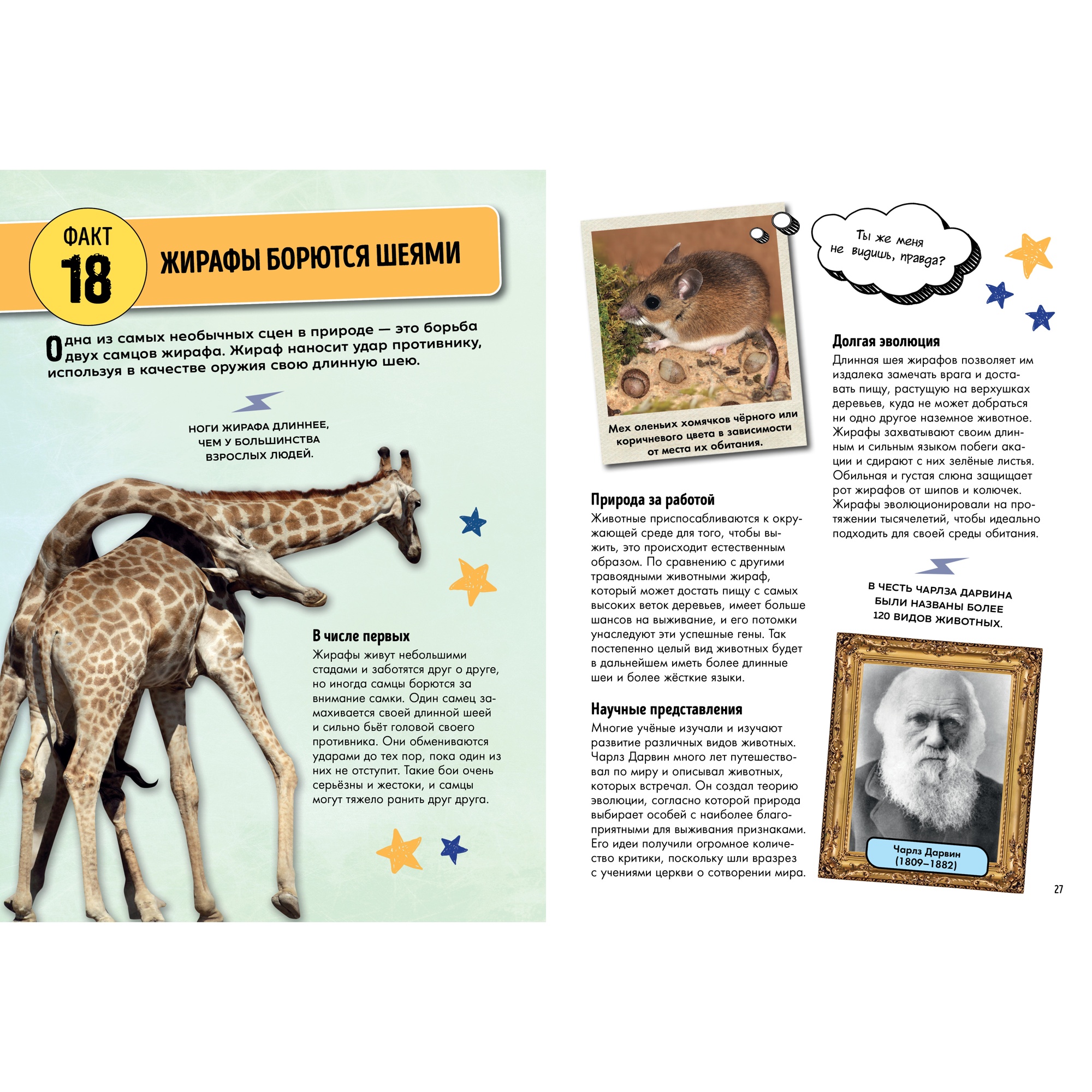 ФАКТ 18

ЖИРАФЫ БОРЮТСЯ ШЕЯМИ

Одна из самых необычных сцен в природе — это борьба двух самцов жирафа. Жираф наносит удар противнику, используя в качестве оружия свою длинную шею.

НОГИ ЖИРАФА ДЛИННЕЕ, ЧЕМ У БОЛЬШИНСТВА ВЗРОСЛЫХ ЛЮДЕЙ.

В числе первых
Жирафы живут небольшими стадами и заботятся друг о друге, но иногда самцы борются за внимание самки. Один самец замахивается своей длинной шеей и сильно бьёт головой своего противника. Они обмениваются ударами до тех пор, пока один из них не отступит. Такие бои очень серьёзны и жестоки, и самцы могут тяжело ранить друг друга.

Мех оленьих хомячков чёрного или коричневого цвета в зависимости от места их обитания.

Ты же меня не видишь, правда?

Природа за работой
Животные приспосабливаются к окружающей среде для того, чтобы выжить, это происходит естественным образом. По сравнению с другими травоядными животными жираф, который может достать пищу с самых высоких веток деревьев, имеет больше шансов на выживание, и его потомки унаследуют эти успешные гены. Так постепенно целый вид животных будет в дальнейшем иметь более длинные шеи и более жёсткие языки.

Научные представления
Многие учёные изучали и изучают развитие различных видов животных. Чарлз Дарвин много лет путешествовал по миру и описывал животных, которых встречал. Он создал теорию эволюции, согласно которой природа выбирает особей с наиболее благоприятными для выживания признаками. Его идеи получили огромное количество критики, поскольку шли вразрез с учениями церкви о сотворении мира.

Долгая эволюция
Длинная шея жирафов позволяет им издалека замечать врага и доставать пищу, растущую на верхушках деревьев, куда не может добраться ни одно другое наземное животное. Жирафы захватывают своим длинным и сильным языком побеги акации и сдирают с них зелёные листья. Обильная и густая слюна защищает рот жирафов от шипов и колючек. Жирафы эволюционировали на протяжении тысячелетий, чтобы идеально подходить для своей среды обитания.

В ЧЕСТЬ ЧАРЛЗА ДАРВИНА БЫЛИ НАЗВАНЫ БОЛЕЕ 120 ВИДОВ ЖИВОТНЫХ.

Чарлз Дарвин (1809–1882)

27